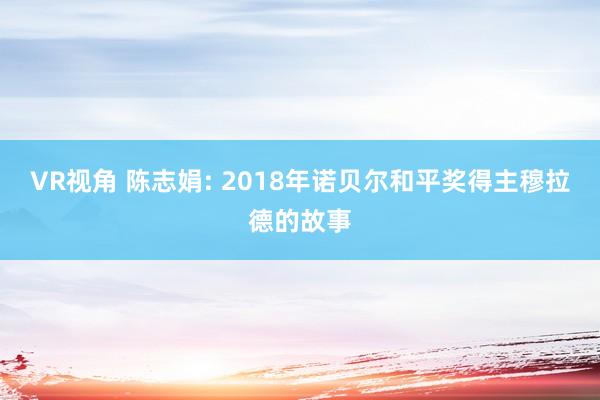 VR视角 陈志娟: 2018年诺贝尔和平奖得主穆拉德的故事